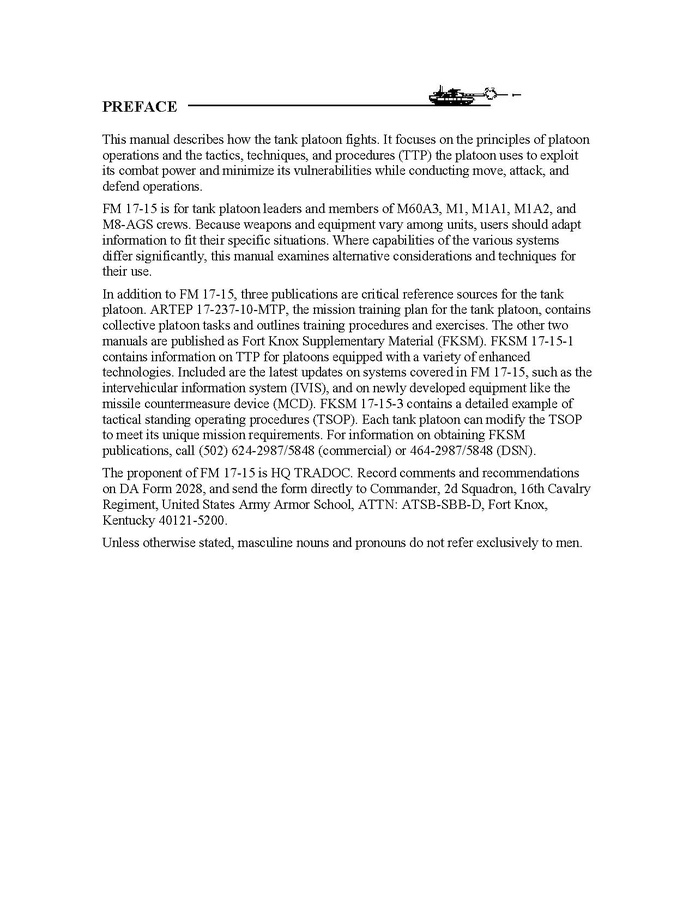 PREFACE

This manual describes how the tank platoon fights. It focuses on the principles of platoon operations and the tactics, techniques, and procedures (TTP) the platoon uses to exploit its combat power and minimize its vulnerabilities while conducting move, attack, and defend operations.

FM 17-15 is for tank platoon leaders and members of M60A3, M1, M1A1, M1A2, and M8-AGS crews. Because weapons and equipment vary among units, users should adapt information to fit their specific situations. Where capabilities of the various systems differ significantly, this manual examines alternative considerations and techniques for their use.

In addition to FM 17-15, three publications are critical reference sources for the tank platoon. ARTEP 17-237-10-MTP, the mission training plan for the tank platoon, contains collective platoon tasks and outlines training procedures and exercises. The other two manuals are published as Fort Knox Supplementary Material (FKSM). FKSM 17-15-1 contains information on TTP for platoons equipped with a variety of enhanced technologies. Included are the latest updates on systems covered in FM 17-15, such as the intervehicular information system (IVIS), and on newly developed equipment like the missile countermeasure device (MCD). FKSM 17-15-3 contains a detailed example of tactical standing operating procedures (TSOP). Each tank platoon can modify the TSOP to meet its unique mission requirements. For information on obtaining FKSM publications, call (502) 624-2987/5848 (commercial) or 464-2987/5848 (DSN).

The proponent of FM 17-15 is HQ TRADOC. Record comments and recommendations on DA Form 2028, and send the form directly to Commander, 2d Squadron, 16th Cavalry Regiment, United States Army Armor School, ATTN: ATSB-SBB-D, Fort Knox, Kentucky 40121-5200.

Unless otherwise stated, masculine nouns and pronouns do not refer exclusively to men.